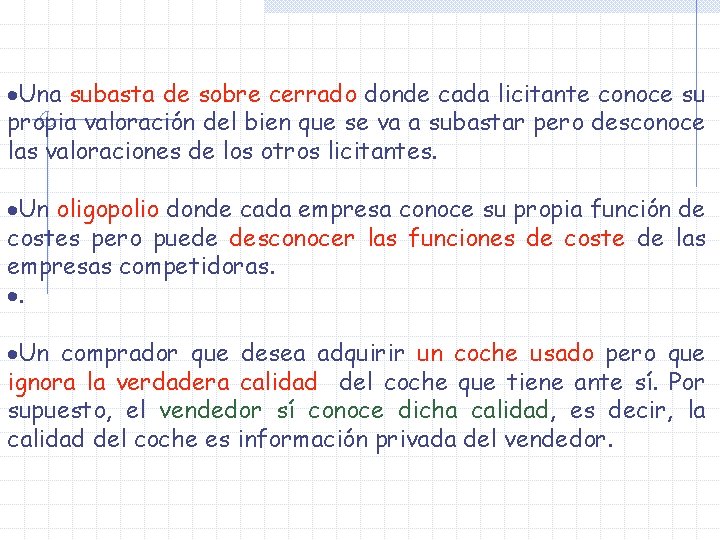 • Una subasta de sobre cerrado donde cada licitante conoce su propia valoración del bien que se va a subastar pero desconoce las valoraciones de los otros licitantes.

• Un oligopolio donde cada empresa conoce su propia función de costes pero puede desconocer las funciones de coste de las empresas competidoras.
• .

• Un comprador que desea adquirir un coche usado pero que ignora la verdadera calidad del coche que tiene ante sí. Por supuesto, el vendedor sí conoce dicha calidad, es decir, la calidad del coche es información privada del vendedor.